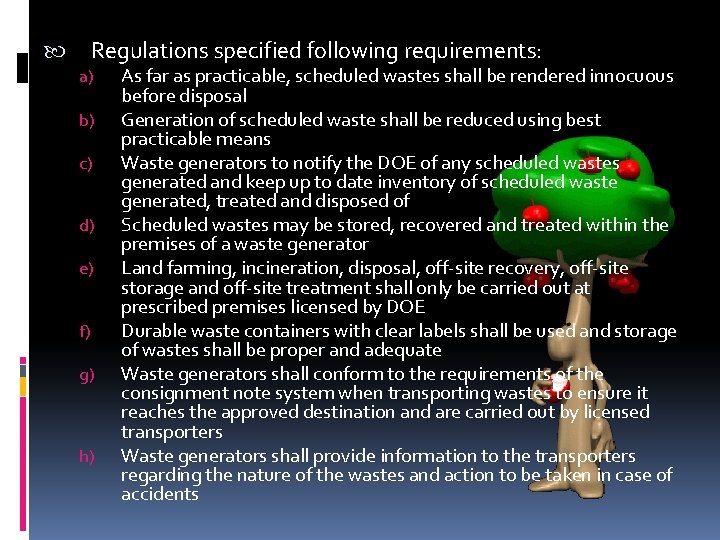 Regulations specified following requirements:

a) As far as practicable, scheduled wastes shall be rendered innocuous before disposal

b) Generation of scheduled waste shall be reduced using best practicable means

c) Waste generators to notify the DOE of any scheduled wastes generated and keep up to date inventory of scheduled waste generated, treated and disposed of

d) Scheduled wastes may be stored, recovered and treated within the premises of a waste generator

e) Land farming, incineration, disposal, off-site recovery, off-site storage and off-site treatment shall only be carried out at prescribed premises licensed by DOE

f) Durable waste containers with clear labels shall be used and storage of wastes shall be proper and adequate

g) Waste generators shall conform to the requirements of the consignment note system when transporting wastes to ensure it reaches the approved destination and are carried out by licensed transporters

h) Waste generators shall provide information to the transporters regarding the nature of the wastes and action to be taken in case of accidents